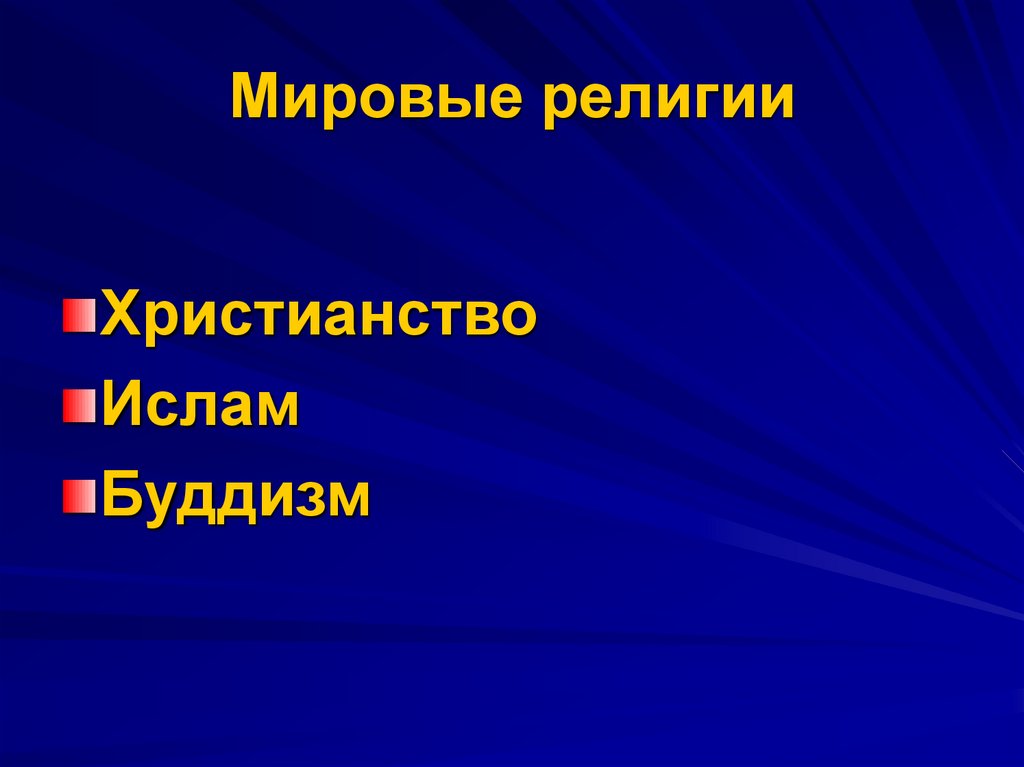 Мировые религии

Христианство
Ислам
Буддизм